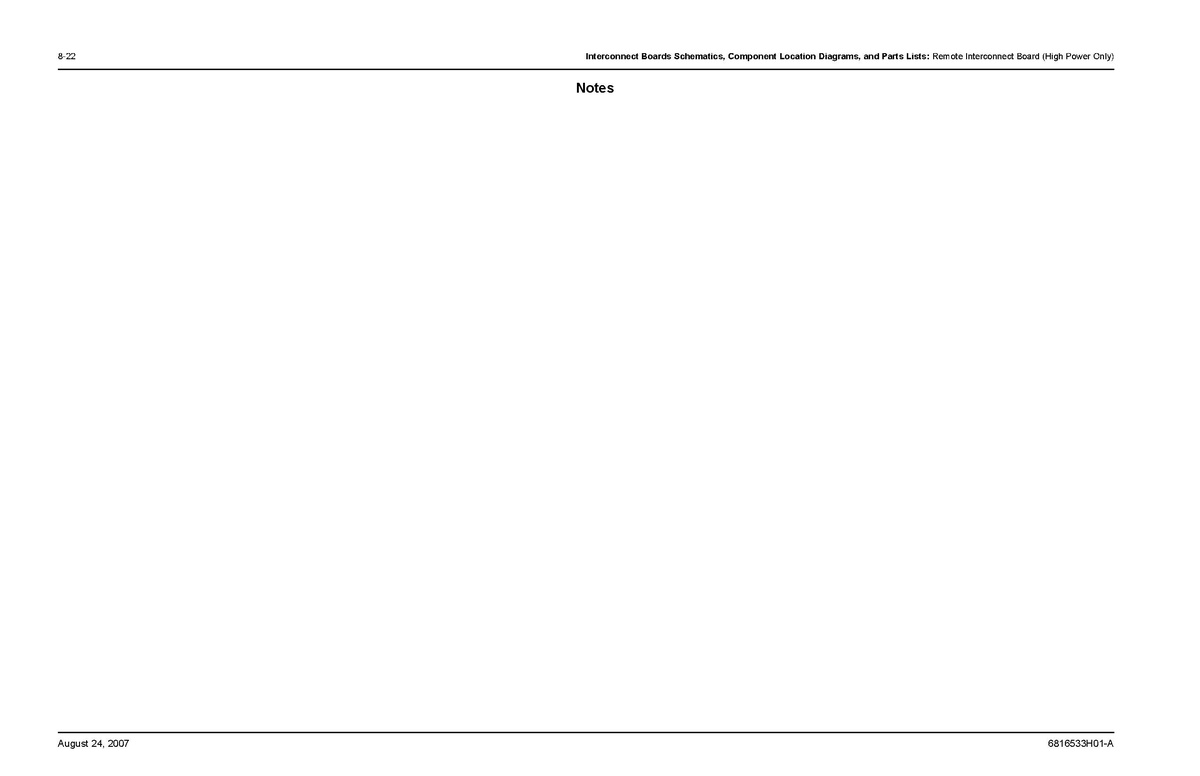 8-22

Interconnect Boards Schematics, Component Location Diagrams, and Parts Lists: Remote Interconnect Board (High Power Only)

Notes

August 24, 2007

6816533H01-A